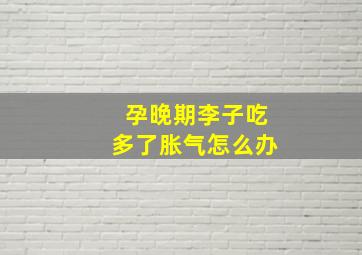 孕晚期李子吃多了胀气怎么办